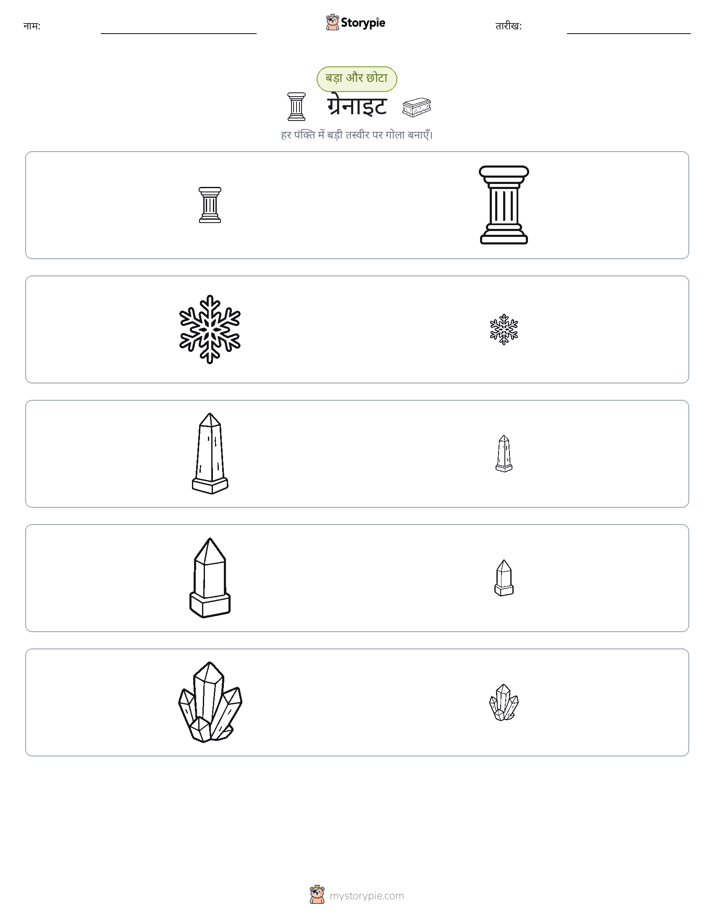 नाम: ____ Storypie तारीख: ____

बड़ा और छोटा

ग्रेनाइट

हर पंक्ति में बड़ी तस्वीर पर गोला बनाएँ।

mystorypie.com